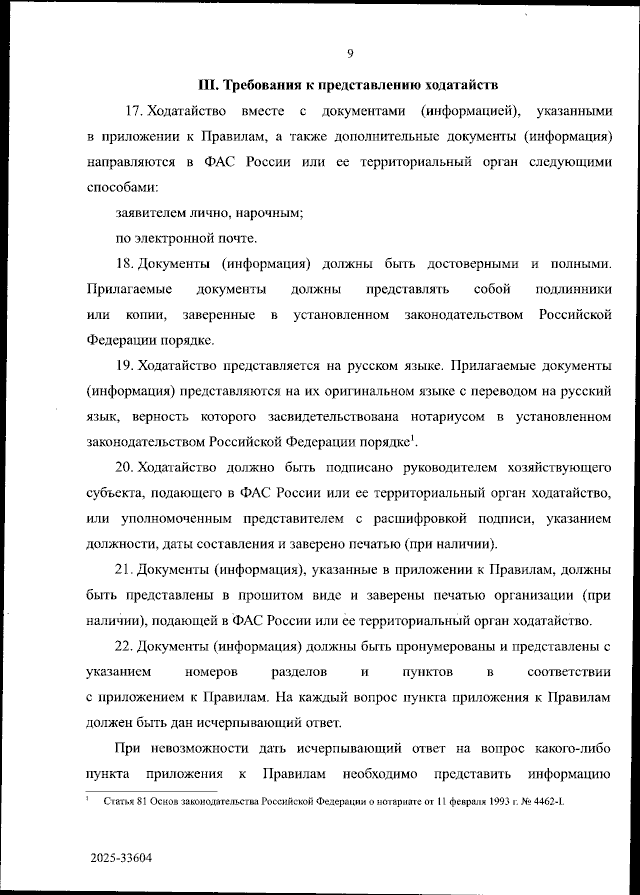 9

III. Требования к представлению ходатайств

17. Ходатайство вместе с документами (информацией), указанными в приложении к Правилам, а также дополнительные документы (информация) направляются в ФАС России или ее территориальный орган следующими способами:

заявителем лично, нарочным;

по электронной почте.

18. Документы (информация) должны быть достоверными и полными. Прилагаемые документы должны представлять собой подлинники или копии, заверенные в установленном законодательством Российской Федерации порядке.

19. Ходатайство представляется на русском языке. Прилагаемые документы (информация) представляются на их оригинальном языке с переводом на русский язык, верность которого засвидетельствована нотариусом в установленном законодательством Российской Федерации порядке$^1$.

20. Ходатайство должно быть подписано руководителем хозяйствующего субъекта, подающего в ФАС России или ее территориальный орган ходатайство, или уполномоченным представителем с расшифровкой подписи, указанием должности, даты составления и заверено печатью (при наличии).

21. Документы (информация), указанные в приложении к Правилам, должны быть представлены в прошитом виде и заверены печатью организации (при наличии), подающей в ФАС России или ее территориальный орган ходатайство.

22. Документы (информация) должны быть пронумерованы и представлены с указанием номеров разделов и пунктов в соответствии с приложением к Правилам. На каждый вопрос пункта приложения к Правилам должен быть дан исчерпывающий ответ.

При невозможности дать исчерпывающий ответ на вопрос какого-либо пункта приложения к Правилам необходимо представить информацию

$^1$ Статья 81 Основ законодательства Российской Федерации о нотариате от 11 февраля 1993 г. № 4462-I.

2025-33604